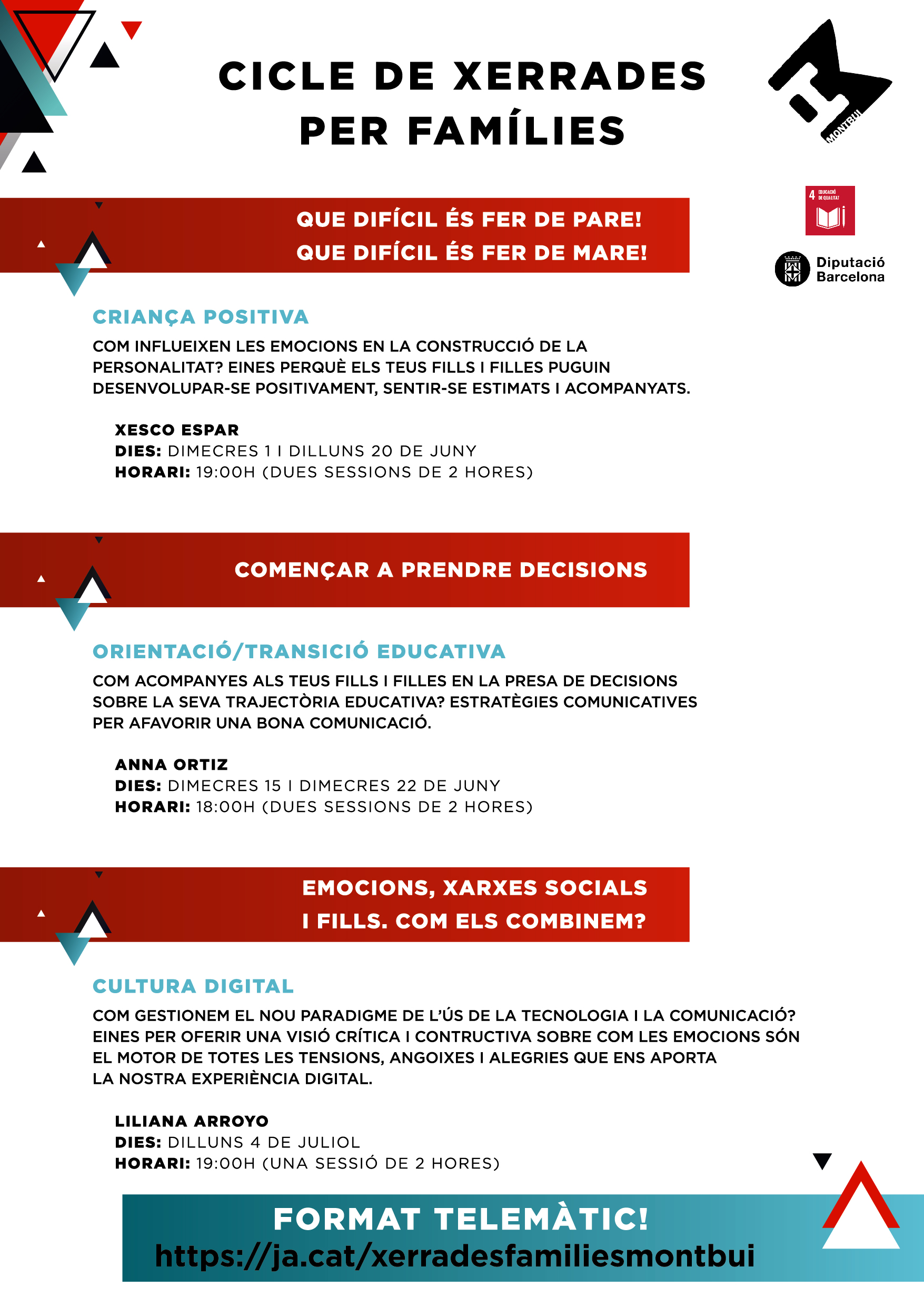 CICLE DE XERRADES PER FAMÍLIES

MONTBUI

4 EDUCACIÓ DE QUALITAT

Diputació Barcelona

QUE DIFÍCIL ÉS FER DE PARE!
QUE DIFÍCIL ÉS FER DE MARE!

CRIANÇA POSITIVA

COM INFLUEIXEN LES EMOCIONS EN LA CONSTRUCCIÓ DE LA PERSONALITAT? EINES PERQUÈ ELS TEUS FILLS I FILLES PUGUIN DESENVOLUPAR-SE POSITIVAMENT, SENTIR-SE ESTIMATS I ACOMPANYATS.

XESCO ESPAR
DIES: DIMECRES 1 I DILLUNS 20 DE JUNY
HORARI: 19:00H (DUES SESSIONS DE 2 HORES)

COMENÇAR A PRENDRE DECISIONS

ORIENTACIÓ/TRANSICIÓ EDUCATIVA

COM ACOMPANYES ALS TEUS FILLS I FILLES EN LA PRESA DE DECISIONS SOBRE LA SEVA TRAJECTÒRIA EDUCATIVA? ESTRATÈGIES COMUNICATIVES PER AFAVORIR UNA BONA COMUNICACIÓ.

ANNA ORTIZ
DIES: DIMECRES 15 I DIMECRES 22 DE JUNY
HORARI: 18:00H (DUES SESSIONS DE 2 HORES)

EMOCIONS, XARXES SOCIALS
I FILLS. COM ELS COMBINEM?

CULTURA DIGITAL

COM GESTIONEM EL NOU PARADIGME DE L'ÚS DE LA TECNOLOGIA I LA COMUNICACIÓ? EINES PER OFERIR UNA VISIÓ CRÍTICA I CONTRUCTIVA SOBRE COM LES EMOCIONS SÓN EL MOTOR DE TOTES LES TENSIONS, ANGOIXES I ALEGRIES QUE ENS APORTA LA NOSTRA EXPERIÈNCIA DIGITAL.

LILIANA ARROYO
DIES: DILLUNS 4 DE JULIOL
HORARI: 19:00H (UNA SESSIÓ DE 2 HORES)

FORMAT TELEMÀTIC!
https://ja.cat/xerradesfamiliesmontbui